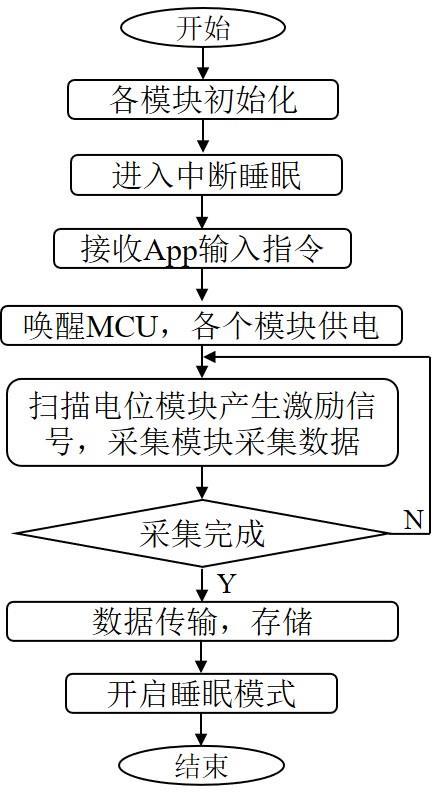 开始

各模块初始化

进入中断睡眠

接收App输入指令

唤醒MCU，各个模块供电

扫描电位模块产生激励信号，采集模块采集数据

采集完成

N

Y

数据传输，存储

开启睡眠模式

结束